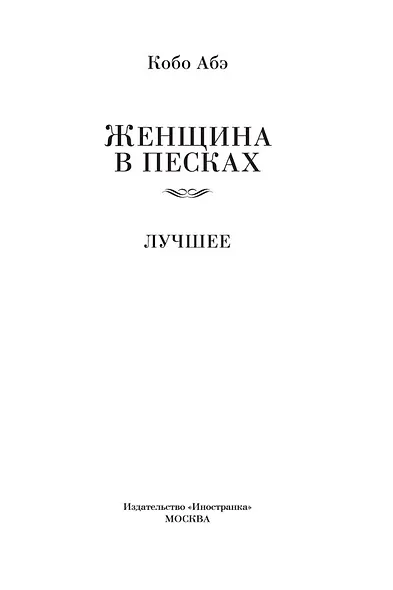 Кобо Абэ

ЖЕНЩИНА
В ПЕСКАХ

ЛУЧШЕЕ

Издательство «Иностранка»
МОСКВА